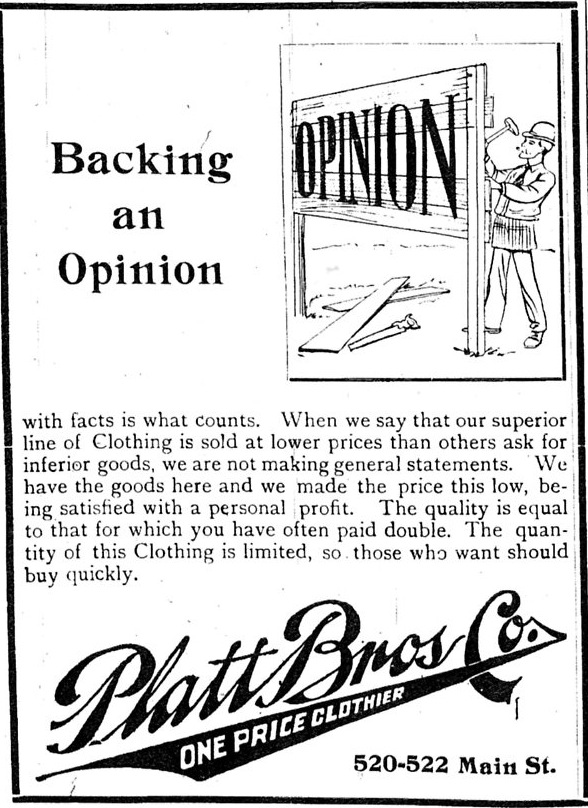 Backing an Opinion

OPINION

with facts is what counts. When we say that our superior line of Clothing is sold at lower prices than others ask for inferior goods, we are not making general statements. We have the goods here and we made the price this low, being satisfied with a personal profit. The quality is equal to that for which you have often paid double. The quantity of this Clothing is limited, so those who want should buy quickly.

Platt Bros Co.

ONE PRICE CLOTHIER

520-522 Main St.